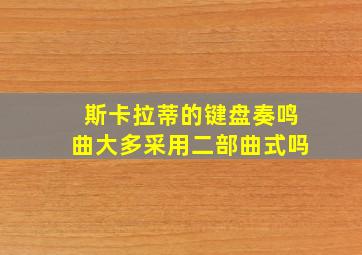 斯卡拉蒂的键盘奏鸣曲大多采用二部曲式吗